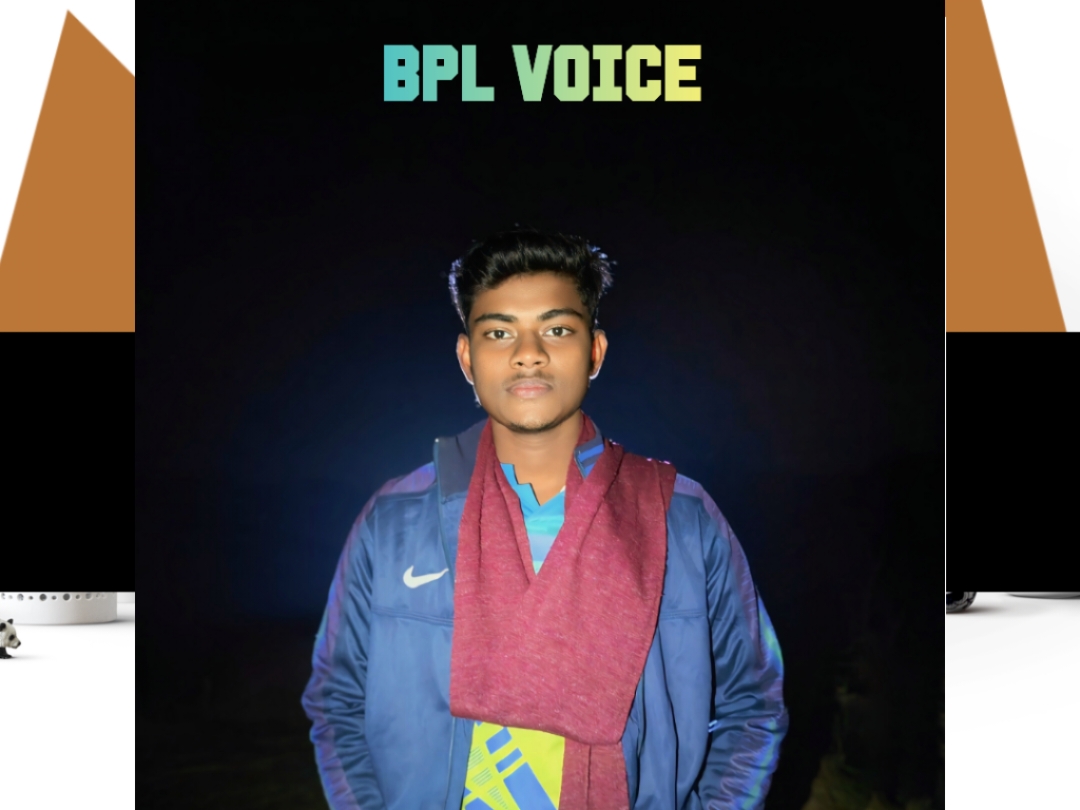 BPL VOICE